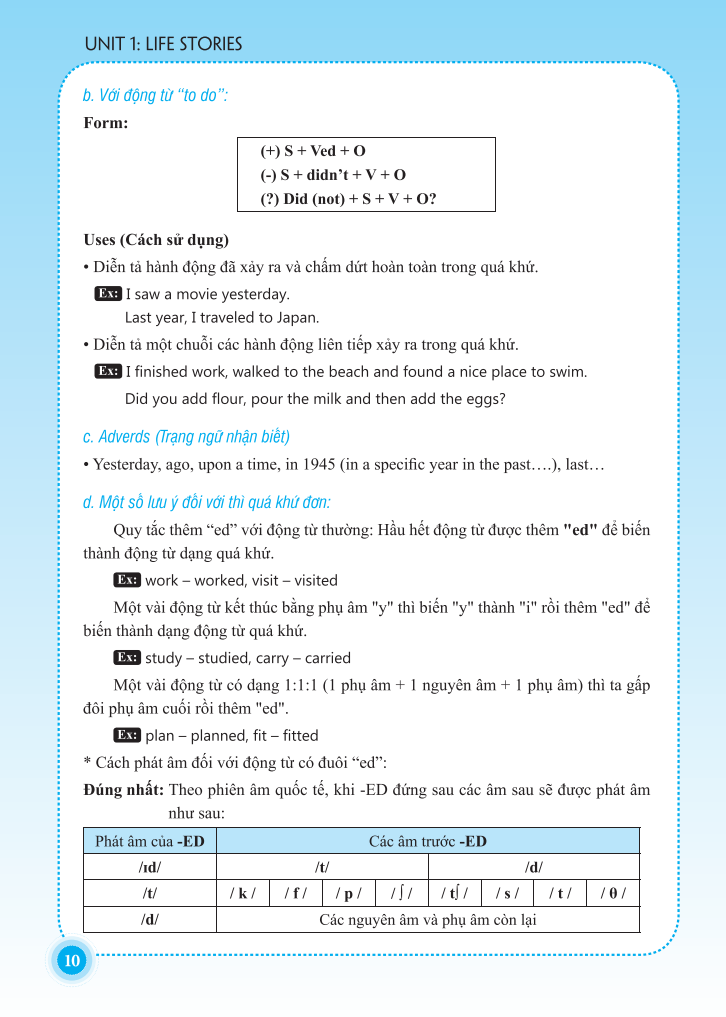 UNIT 1: LIFE STORIES

b. Với động từ "to do":

Form:

(+) S + Ved + O
(-) S + didn't + V + O
(?) Did (not) + S + V + O?

Uses (Cách sử dụng)

• Diễn tả hành động đã xảy ra và chấm dứt hoàn toàn trong quá khứ.

Ex: I saw a movie yesterday.
Last year, I traveled to Japan.

• Diễn tả một chuỗi các hành động liên tiếp xảy ra trong quá khứ.

Ex: I finished work, walked to the beach and found a nice place to swim.
Did you add flour, pour the milk and then add the eggs?

c. Adverds (Trạng ngữ nhận biết)

• Yesterday, ago, upon a time, in 1945 (in a specific year in the past….), last…

d. Một số lưu ý đối với thì quá khứ đơn:

Quy tắc thêm "ed" với động từ thường: Hầu hết động từ được thêm "ed" để biến thành động từ dạng quá khứ.

Ex: work – worked, visit – visited

Một vài động từ kết thúc bằng phụ âm "y" thì biến "y" thành "i" rồi thêm "ed" để biến thành dạng động từ quá khứ.

Ex: study – studied, carry – carried

Một vài động từ có dạng 1:1:1 (1 phụ âm + 1 nguyên âm + 1 phụ âm) thì ta gấp đôi phụ âm cuối rồi thêm "ed".

Ex: plan – planned, fit – fitted

* Cách phát âm đối với động từ có đuôi "ed":

Đúng nhất: Theo phiên âm quốc tế, khi -ED đứng sau các âm sau sẽ được phát âm như sau:

| Phát âm của -ED | Các âm trước -ED | | | | | | | |
|---|---|---|---|---|---|---|---|---|
| /ɪd/ | /t/ | | | | /d/ | | | |
| /t/ | / k / | / f / | / p / | / ʃ / | / tʃ / | / s / | / t / | / θ / |
| /d/ | Các nguyên âm và phụ âm còn lại | | | | | | | |

10